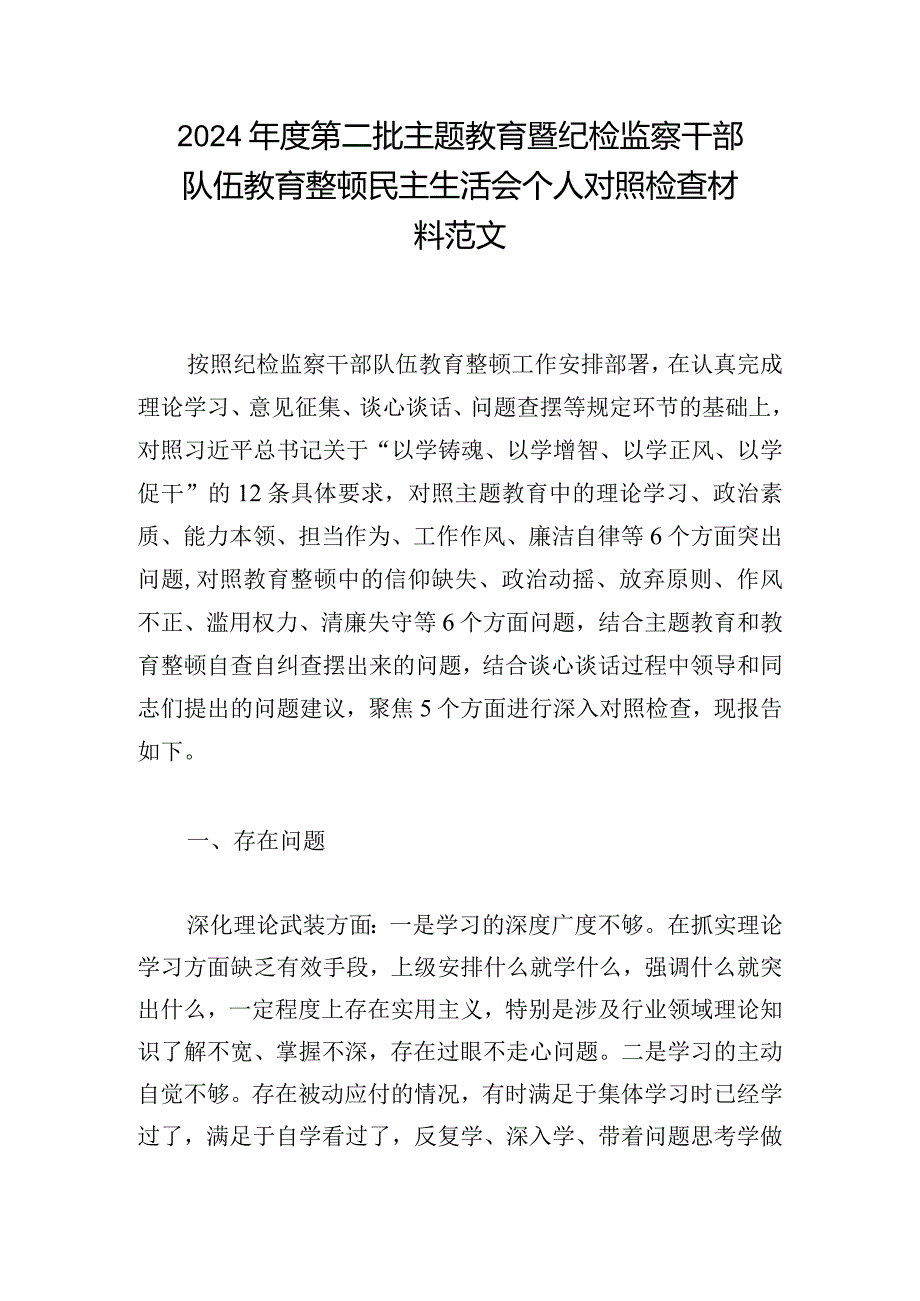 2024年度第二批主题教育暨纪检监察干部队伍教育整顿民主生活会个人对照检查材料范文

按照纪检监察干部队伍教育整顿工作安排部署，在认真完成理论学习、意见征集、谈心谈话、问题查摆等规定环节的基础上，对照习近平总书记关于“以学铸魂、以学增智、以学正风、以学促干”的12条具体要求，对照主题教育中的理论学习、政治素质、能力本领、担当作为、工作作风、廉洁自律等6个方面突出问题，对照教育整顿中的信仰缺失、政治动摇、放弃原则、作风不正、滥用权力、清廉失守等6个方面问题，结合主题教育和教育整顿自查自纠查摆出来的问题，结合谈心谈话过程中领导和同志们提出的问题建议，聚焦5个方面进行深入对照检查，现报告如下。

一、存在问题

深化理论武装方面：一是学习的深度广度不够。在抓实理论学习方面缺乏有效手段，上级安排什么就学什么，强调什么就突出什么，一定程度上存在实用主义，特别是涉及行业领域理论知识了解不宽、掌握不深，存在过眼不走心问题。二是学习的主动自觉不够。存在被动应付的情况，有时满足于集体学习时已经学过了，满足于自学看过了，反复学、深入学、带着问题思考学做